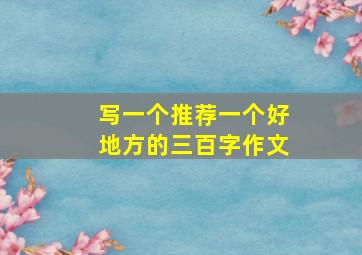 写一个推荐一个好地方的三百字作文